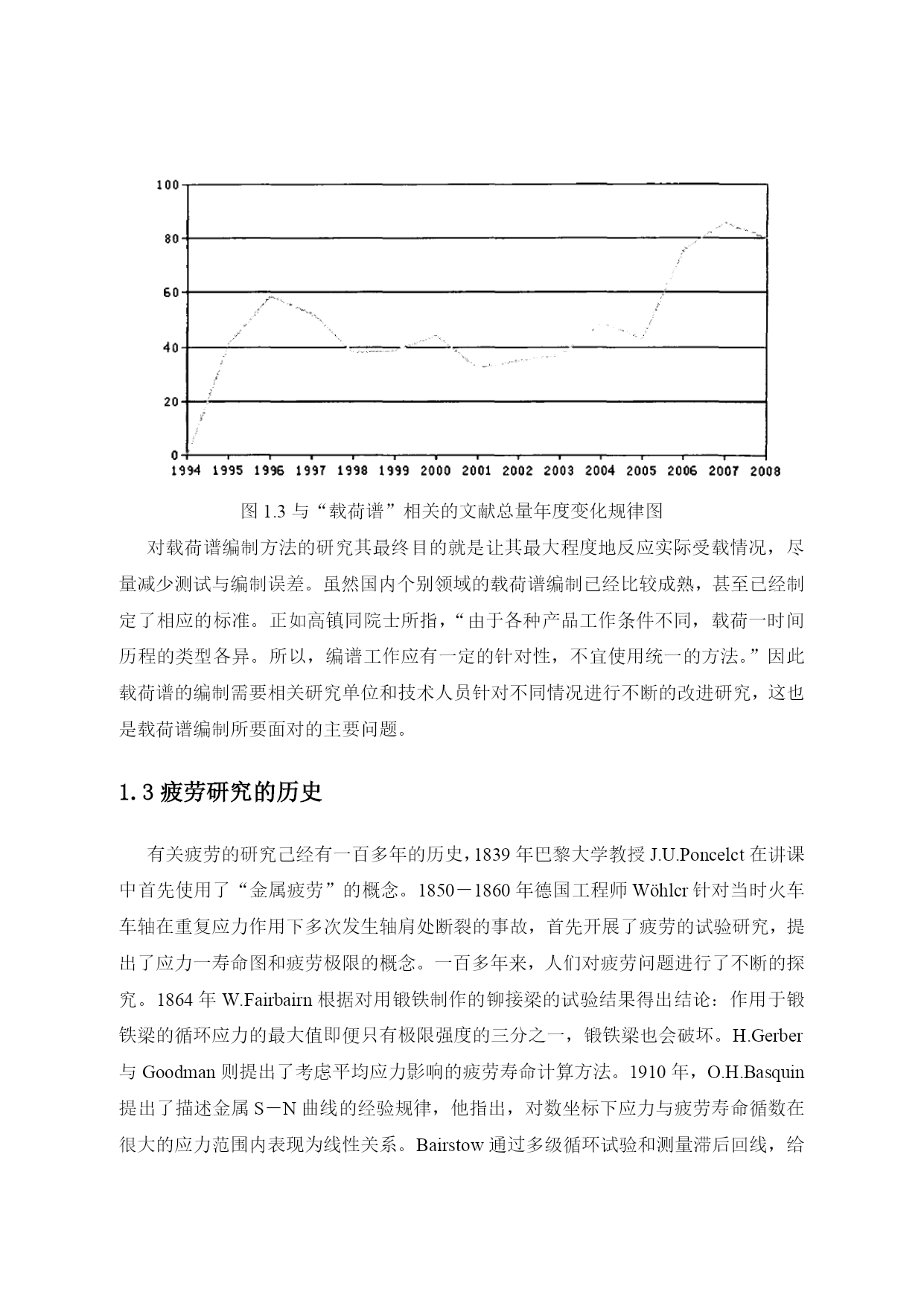 100
80
60
40
20
0
1994 1995 1996 1997 1998 1999 2000 2001 2002 2003 2004 2005 2006 2007 2008

图 1.3 与“载荷谱”相关的文献总量年度变化规律图

对载荷谱编制方法的研究其最终目的就是让其最大程度地反应实际受载情况，尽量减少测试与编制误差。虽然国内个别领域的载荷谱编制已经比较成熟，甚至已经制定了相应的标准。正如高镇同院士所指，“由于各种产品工作条件不同，载荷一时间历程的类型各异。所以，编谱工作应有一定的针对性，不宜使用统一的方法。”因此载荷谱的编制需要相关研究单位和技术人员针对不同情况进行不断的改进研究，这也是载荷谱编制所要面对的主要问题。

1.3 疲劳研究的历史

有关疲劳的研究已经有一百多年的历史，1839 年巴黎大学教授 J.U.Poncelct 在讲课中首先使用了“金属疲劳”的概念。1850－1860 年德国工程师 Wöhlcr 针对当时火车车轴在重复应力作用下多次发生轴肩处断裂的事故，首先开展了疲劳的试验研究，提出了应力一寿命图和疲劳极限的概念。一百多年来，人们对疲劳问题进行了不断的探究。1864 年 W.Fairbairn 根据对用锻铁制作的铆接梁的试验结果得出结论：作用于锻铁梁的循环应力的最大值即便只有极限强度的三分之一，锻铁梁也会破坏。H.Gerber 与 Goodman 则提出了考虑平均应力影响的疲劳寿命计算方法。1910 年，O.H.Basquin 提出了描述金属 S－N 曲线的经验规律，他指出，对数坐标下应力与疲劳寿命循数在很大的应力范围内表现为线性关系。Bairstow 通过多级循环试验和测量滞后回线，给